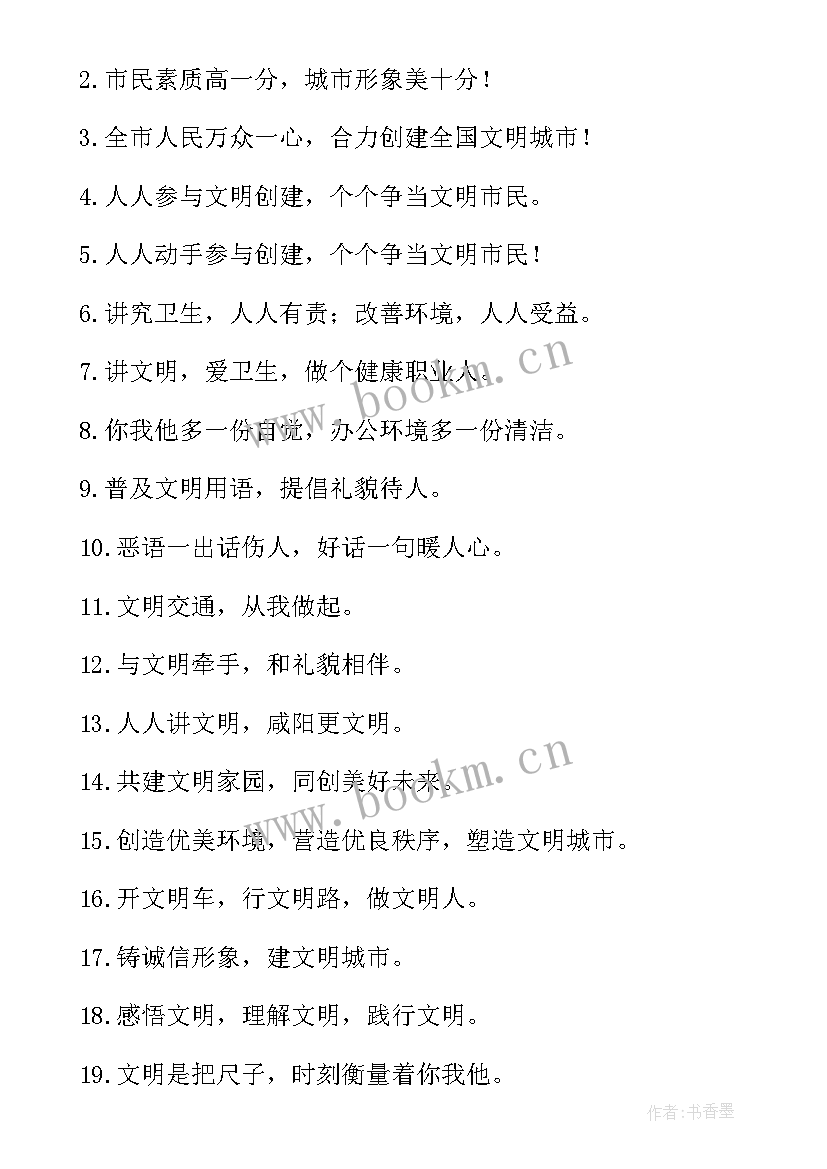 2.市民素质高一分，城市形象美十分！

3.全市人民万众一心，合力创建全国文明城市！

4.人人参与文明创建，个个争当文明市民。

5.人人动手参与创建，个个争当文明市民！

6.讲究卫生，人人有责；改善环境，人人受益。

7.讲文明，爱卫生，做个健康职业人。

8.你我他多一份自觉，办公环境多一份清洁。

9.普及文明用语，提倡礼貌待人。

10.恶语一出话伤人，好话一句暖人心。

11.文明交通，从我做起。

12.与文明牵手，和礼貌相伴。

13.人人讲文明，咸阳更文明。

14.共建文明家园，同创美好未来。

15.创造优美环境，营造优良秩序，塑造文明城市。

16.开文明车，行文明路，做文明人。

17.铸诚信形象，建文明城市。

18.感悟文明，理解文明，践行文明。

19.文明是把尺子，时刻衡量着你我他。

www.bookm.cn

www.bookm.cn

作者：书香墨